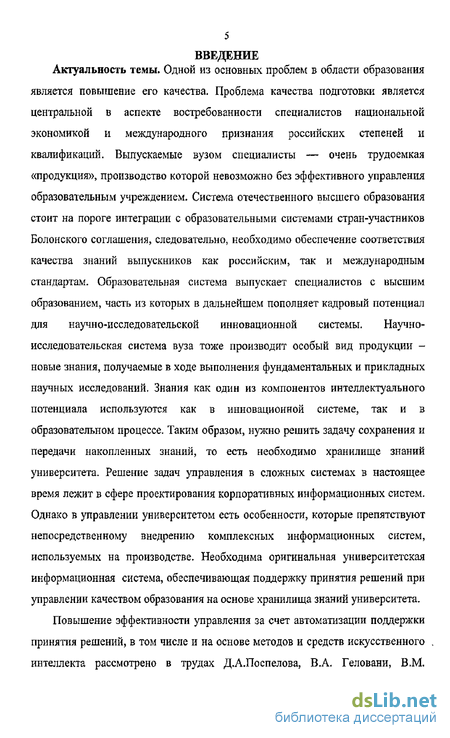 5

ВВЕДЕНИЕ

Актуальность темы. Одной из основных проблем в области образования является повышение его качества. Проблема качества подготовки является центральной в аспекте востребованности специалистов национальной экономикой и международного признания российских степеней и квалификаций. Выпускаемые вузом специалисты — очень трудоемкая «продукция», производство которой невозможно без эффективного управления образовательным учреждением. Система отечественного высшего образования стоит на пороге интеграции с образовательными системами стран-участников Болонского соглашения, следовательно, необходимо обеспечение соответствия качества знаний выпускников как российским, так и международным стандартам. Образовательная система выпускает специалистов с высшим образованием, часть из которых в дальнейшем пополняет кадровый потенциал для научно-исследовательской инновационной системы. Научно-исследовательская система вуза тоже производит особый вид продукции – новые знания, получаемые в ходе выполнения фундаментальных и прикладных научных исследований. Знания как один из компонентов интеллектуального потенциала используются как в инновационной системе, так и в образовательном процессе. Таким образом, нужно решить задачу сохранения и передачи накопленных знаний, то есть необходимо хранилище знаний университета. Решение задач управления в сложных системах в настоящее время лежит в сфере проектирования корпоративных информационных систем. Однако в управлении университетом есть особенности, которые препятствуют непосредственному внедрению комплексных информационных систем, используемых на производстве. Необходима оригинальная университетская информационная система, обеспечивающая поддержку принятия решений при управлении качеством образования на основе хранилища знаний университета.

Повышение эффективности управления за счет автоматизации поддержки принятия решений, в том числе и на основе методов и средств искусственного интеллекта рассмотрено в трудах Д.А.Поспелова, В.А. Геловани, В.М.

dsLib.net
библиотека диссертаций